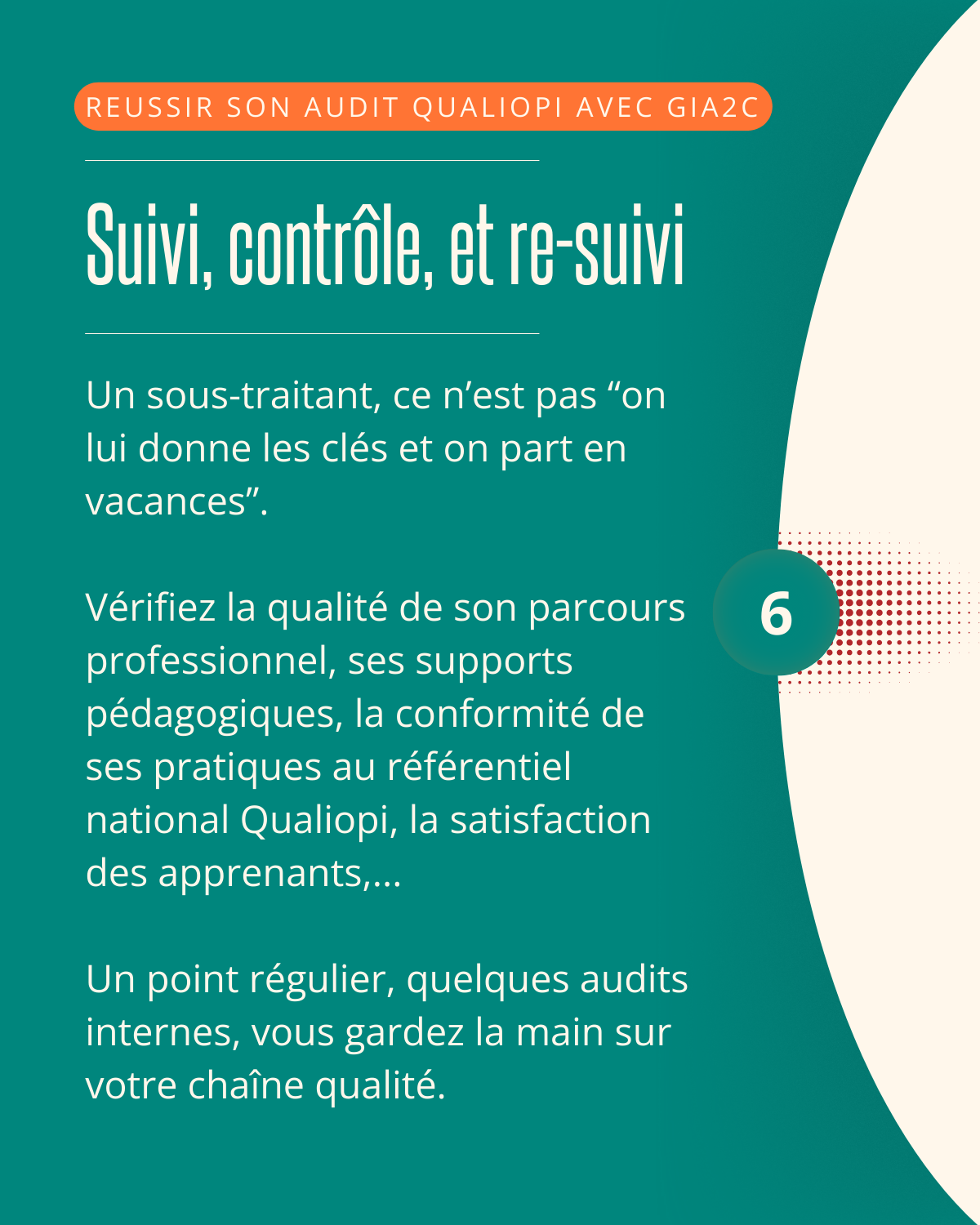 REUSSIR SON AUDIT QUALIOPI AVEC GIA2C

Suivi, contrôle, et re-suivi

Un sous-traitant, ce n’est pas “on lui donne les clés et on part en vacances”.

Vérifiez la qualité de son parcours professionnel, ses supports pédagogiques, la conformité de ses pratiques au référentiel national Qualiopi, la satisfaction des apprenants,...

Un point régulier, quelques audits internes, vous gardez la main sur votre chaîne qualité.

6